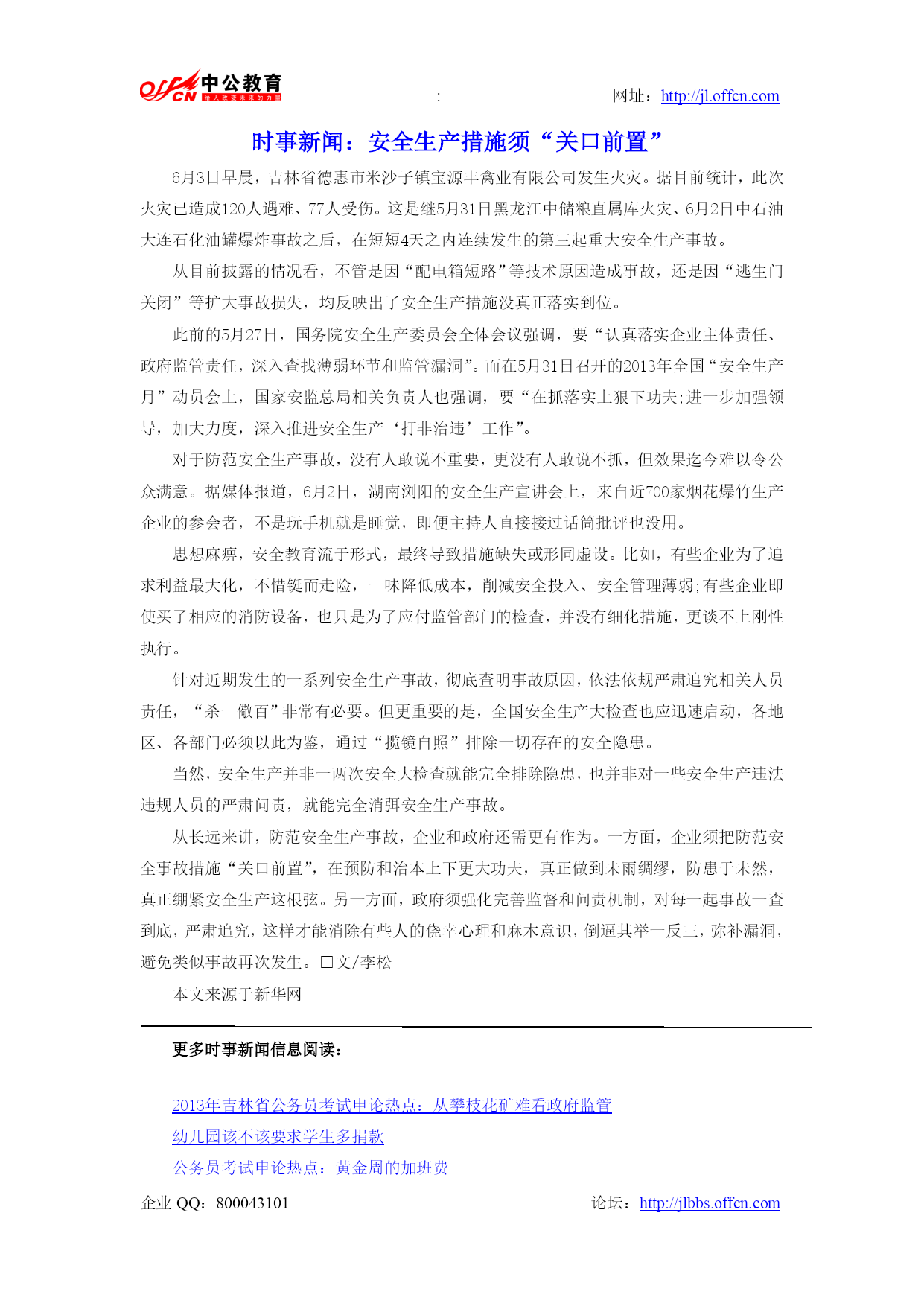 offcn 中公教育 给人改变未来的力量

:

网址：http://jl.offcn.com

时事新闻：安全生产措施须“关口前置”

6月3日早晨，吉林省德惠市米沙子镇宝源丰禽业有限公司发生火灾。据目前统计，此次火灾已造成120人遇难、77人受伤。这是继5月31日黑龙江中储粮直属库火灾、6月2日中石油大连石化油罐爆炸事故之后，在短短4天之内连续发生的第三起重大安全生产事故。

从目前披露的情况看，不管是因“配电箱短路”等技术原因造成事故，还是因“逃生门关闭”等扩大事故损失，均反映出了安全生产措施没真正落实到位。

此前的5月27日，国务院安全生产委员会全体会议强调，要“认真落实企业主体责任、政府监管责任，深入查找薄弱环节和监管漏洞”。而在5月31日召开的2013年全国“安全生产月”动员会上，国家安监总局相关负责人也强调，要“在抓落实上狠下功夫;进一步加强领导，加大力度，深入推进安全生产‘打非治违’工作”。

对于防范安全生产事故，没有人敢说不重要，更没有人敢说不抓，但效果迄今难以令公众满意。据媒体报道，6月2日，湖南浏阳的安全生产宣讲会上，来自近700家烟花爆竹生产企业的参会者，不是玩手机就是睡觉，即便主持人直接接过话筒批评也没用。

思想麻痹，安全教育流于形式，最终导致措施缺失或形同虚设。比如，有些企业为了追求利益最大化，不惜铤而走险，一味降低成本，削减安全投入、安全管理薄弱;有些企业即使买了相应的消防设备，也只是为了应付监管部门的检查，并没有细化措施，更谈不上刚性执行。

针对近期发生的一系列安全生产事故，彻底查明事故原因，依法依规严肃追究相关人员责任，“杀一儆百”非常有必要。但更重要的是，全国安全生产大检查也应迅速启动，各地区、各部门必须以此为鉴，通过“揽镜自照”排除一切存在的安全隐患。

当然，安全生产并非一两次安全大检查就能完全排除隐患，也并非对一些安全生产违法违规人员的严肃问责，就能完全消弭安全生产事故。

从长远来讲，防范安全生产事故，企业和政府还需更有作为。一方面，企业须把防范安全事故措施“关口前置”，在预防和治本上下更大功夫，真正做到未雨绸缪，防患于未然，真正绷紧安全生产这根弦。另一方面，政府须强化完善监督和问责机制，对每一起事故一查到底，严肃追究，这样才能消除有些人的侥幸心理和麻木意识，倒逼其举一反三，弥补漏洞，避免类似事故再次发生。□文/李松

本文来源于新华网

更多时事新闻信息阅读：

2013年吉林省公务员考试申论热点：从攀枝花矿难看政府监管

幼儿园该不该要求学生多捐款

公务员考试申论热点：黄金周的加班费

企业 QQ：800043101

论坛：http://jlbbs.offcn.com